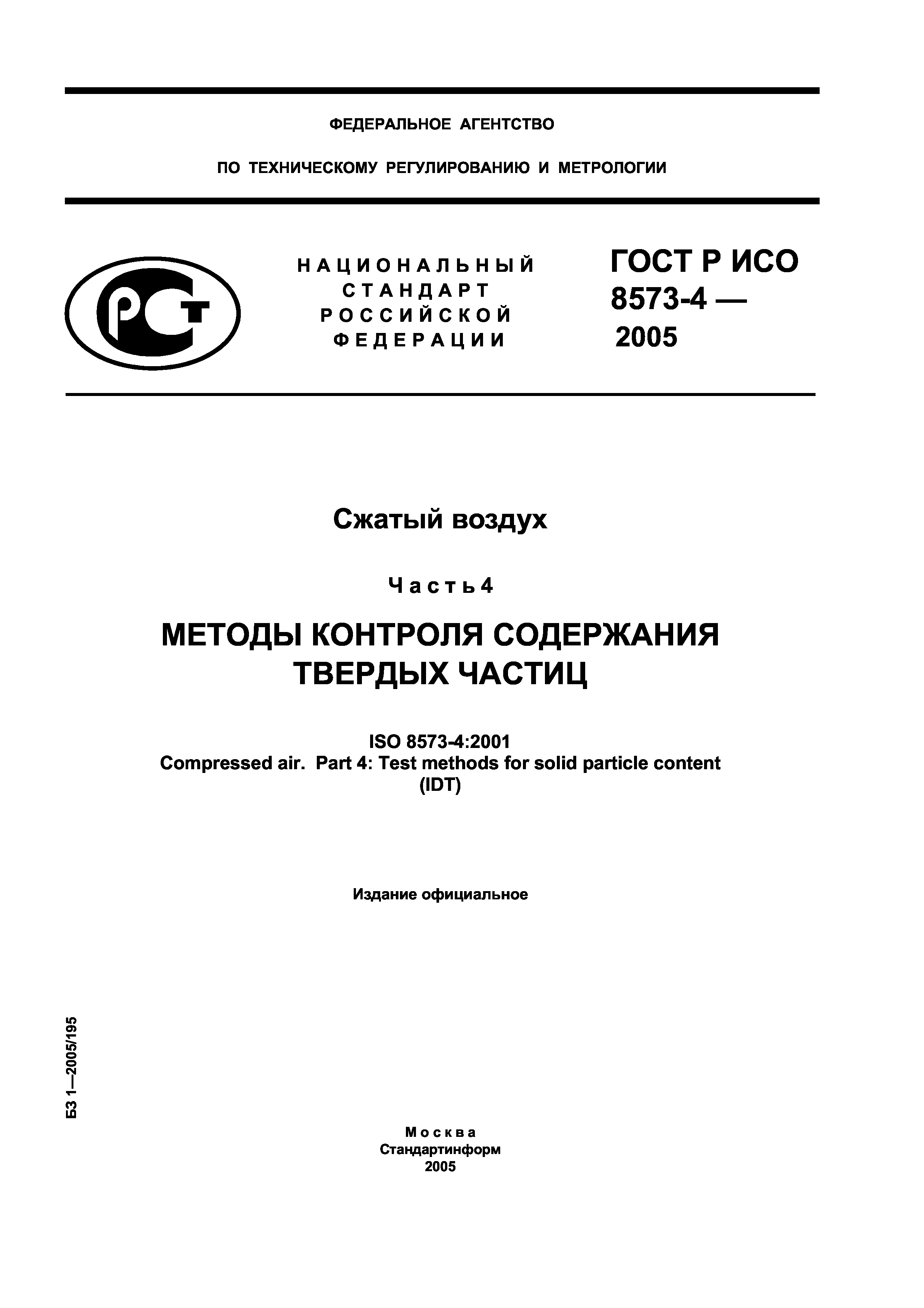 ФЕДЕРАЛЬНОЕ АГЕНТСТВО

ПО ТЕХНИЧЕСКОМУ РЕГУЛИРОВАНИЮ И МЕТРОЛОГИИ

РСТ

НАЦИОНАЛЬНЫЙ СТАНДАРТ РОССИЙСКОЙ ФЕДЕРАЦИИ

ГОСТ Р ИСО 8573-4 — 2005

Сжатый воздух

Часть 4

МЕТОДЫ КОНТРОЛЯ СОДЕРЖАНИЯ ТВЕРДЫХ ЧАСТИЦ

ISO 8573-4:2001
Compressed air. Part 4: Test methods for solid particle content
(IDT)

Издание официальное

БЗ 1—2005/195

Москва
Стандартинформ
2005